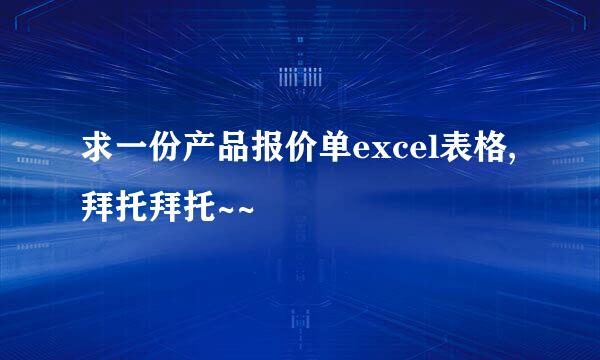 求一份产品报价单excel表格,拜托拜托~~